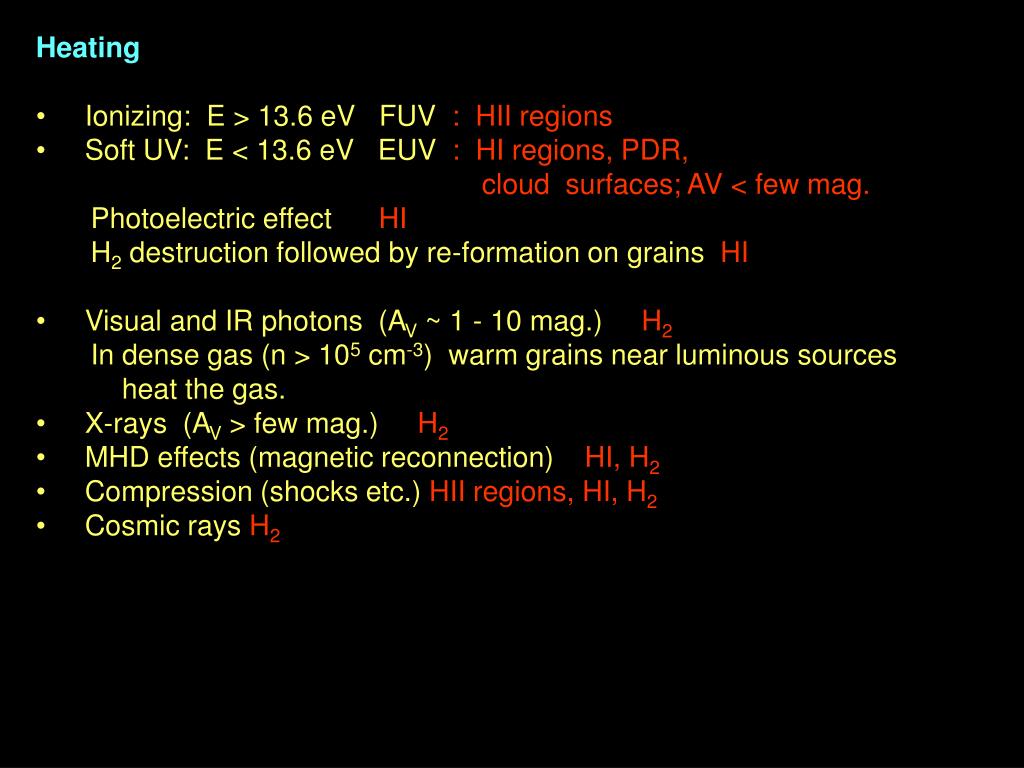 Heating

• Ionizing: E > 13.6 eV FUV : HII regions
• Soft UV: E < 13.6 eV EUV : HI regions, PDR, cloud surfaces; AV < few mag.

Photoelectric effect HI
$H_2$ destruction followed by re-formation on grains HI

• Visual and IR photons ($A_V$ ~ 1 - 10 mag.) $H_2$
In dense gas (n > $10^5$ $cm^{-3}$) warm grains near luminous sources heat the gas.
• X-rays ($A_V$ > few mag.) $H_2$
• MHD effects (magnetic reconnection) HI, $H_2$
• Compression (shocks etc.) HII regions, HI, $H_2$
• Cosmic rays $H_2$